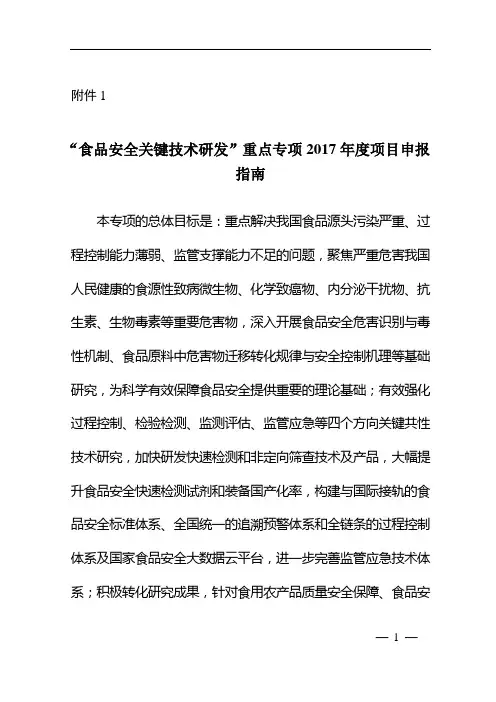 附件 1

“食品安全关键技术研发”重点专项 2017 年度项目申报指南

本专项的总体目标是：重点解决我国食品源头污染严重、过程控制能力薄弱、监管支撑能力不足的问题，聚焦严重危害我国人民健康的食源性致病微生物、化学致癌物、内分泌干扰物、抗生素、生物毒素等重要危害物，深入开展食品安全危害识别与毒性机制、食品原料中危害物迁移转化规律与安全控制机理等基础研究，为科学有效保障食品安全提供重要的理论基础；有效强化过程控制、检验检测、监测评估、监管应急等四个方向关键共性技术研究，加快研发快速检测和非定向筛查技术及产品，大幅提升食品安全快速检测试剂和装备国产化率，构建与国际接轨的食品安全标准体系、全国统一的追溯预警体系和全链条的过程控制体系及国家食品安全大数据云平台，进一步完善监管应急技术体系；积极转化研究成果，针对食用农产品质量安全保障、食品安

— 1 —